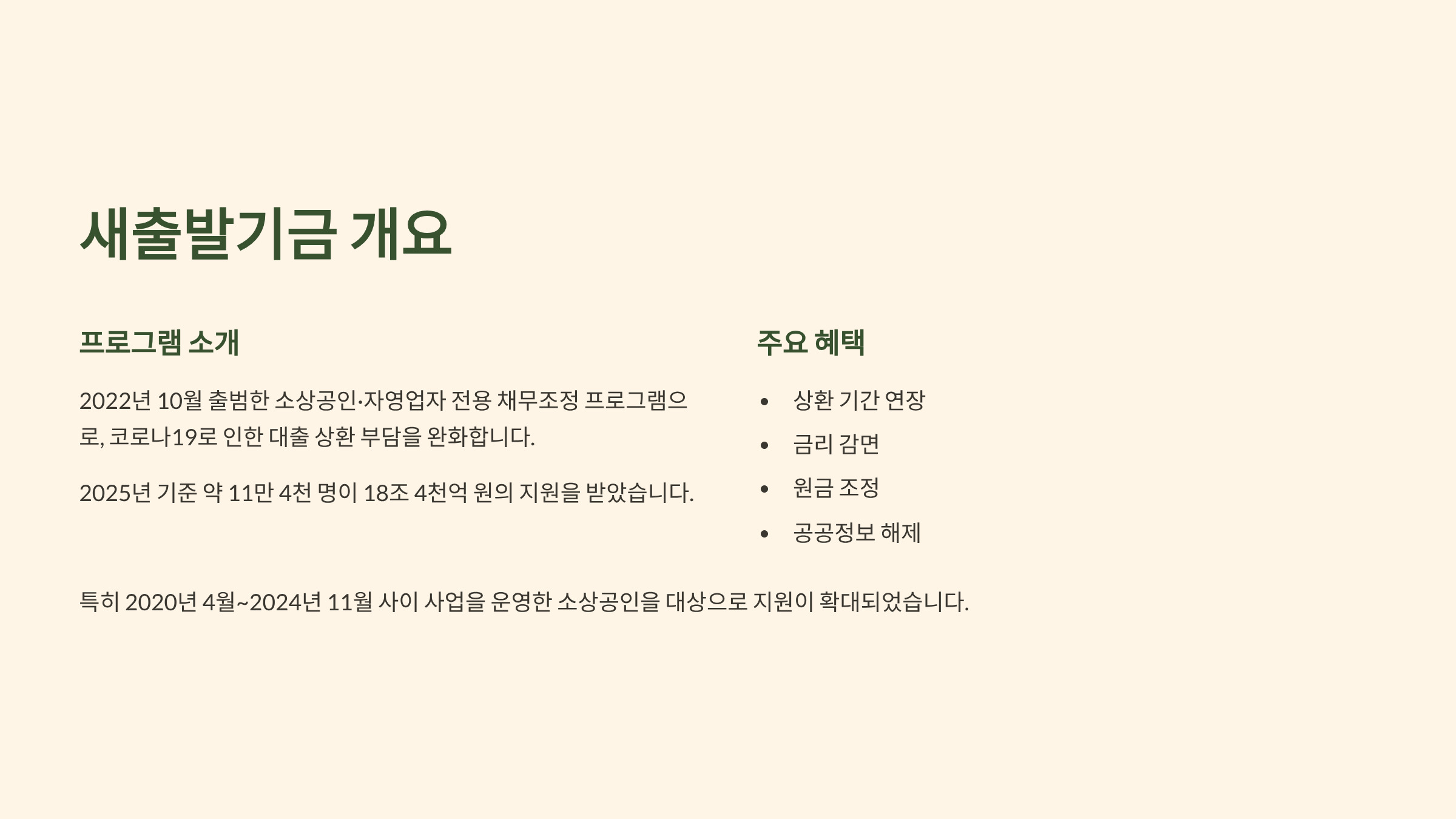 새출발기금 개요

프로그램 소개

2022년 10월 출범한 소상공인·자영업자 전용 채무조정 프로그램으로, 코로나19로 인한 대출 상환 부담을 완화합니다.

2025년 기준 약 11만 4천 명이 18조 4천억 원의 지원을 받았습니다.

주요 혜택

• 상환 기간 연장
• 금리 감면
• 원금 조정
• 공공정보 해제

특히 2020년 4월~2024년 11월 사이 사업을 운영한 소상공인을 대상으로 지원이 확대되었습니다.